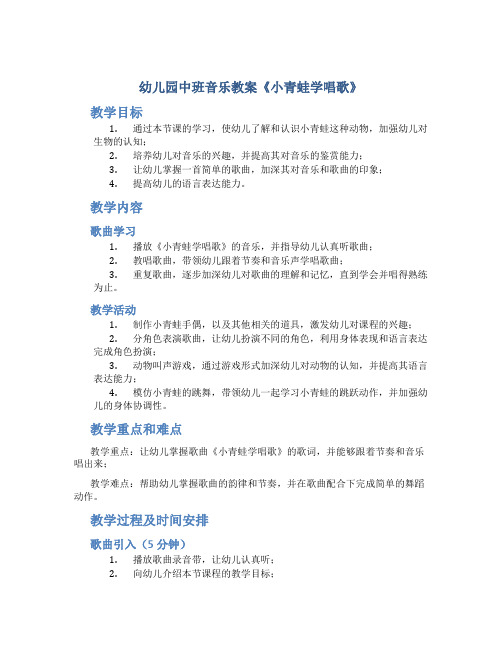 幼儿园中班音乐教案《小青蛙学唱歌》

教学目标

1. 通过本节课的学习，使幼儿了解和认识小青蛙这种动物，加强幼儿对生物的认知；

2. 培养幼儿对音乐的兴趣，并提高其对音乐的鉴赏能力；

3. 让幼儿掌握一首简单的歌曲，加深其对音乐和歌曲的印象；

4. 提高幼儿的语言表达能力。

教学内容

歌曲学习

1. 播放《小青蛙学唱歌》的音乐，并指导幼儿认真听歌曲；

2. 教唱歌曲，带领幼儿跟着节奏和音乐声学唱歌曲；

3. 重复歌曲，逐步加深幼儿对歌曲的理解和记忆，直到学会并唱得熟练为止。

教学活动

1. 制作小青蛙手偶，以及其他相关的道具，激发幼儿对课程的兴趣；

2. 分角色表演歌曲，让幼儿扮演不同的角色，利用身体表现和语言表达完成角色扮演；

3. 动物叫声游戏，通过游戏形式加深幼儿对动物的认知，并提高其语言表达能力；

4. 模仿小青蛙的跳舞，带领幼儿一起学习小青蛙的跳跃动作，并加强幼儿的身体协调性。

教学重点和难点

教学重点：让幼儿掌握歌曲《小青蛙学唱歌》的歌词，并能够跟着节奏和音乐唱出来；

教学难点：帮助幼儿掌握歌曲的韵律和节奏，并在歌曲配合下完成简单的舞蹈动作。

教学过程及时间安排

歌曲引入（5 分钟）

1. 播放歌曲录音带，让幼儿认真听；

2. 向幼儿介绍本节课程的教学目标；